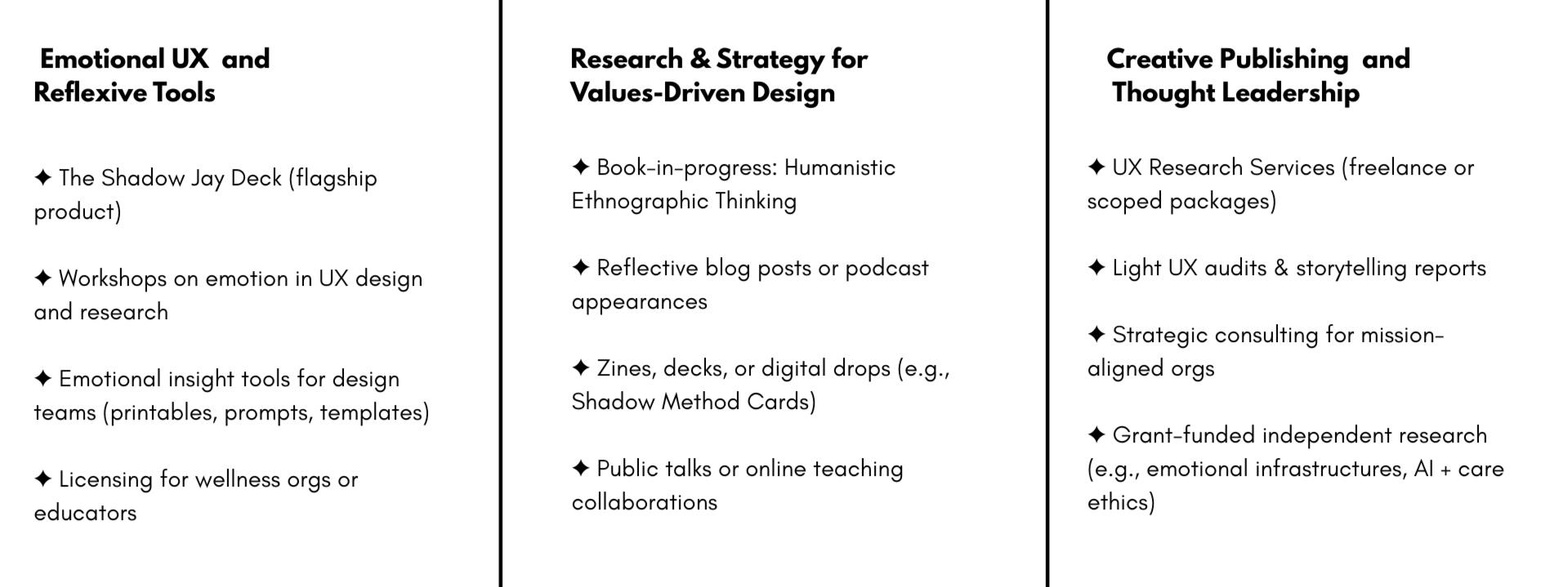 Emotional UX and Reflexive Tools

✦ The Shadow Jay Deck (flagship product)

✦ Workshops on emotion in UX design and research

✦ Emotional insight tools for design teams (printables, prompts, templates)

✦ Licensing for wellness orgs or educators

Research & Strategy for Values-Driven Design

✦ Book-in-progress: Humanistic Ethnographic Thinking

✦ Reflective blog posts or podcast appearances

✦ Zines, decks, or digital drops (e.g., Shadow Method Cards)

✦ Public talks or online teaching collaborations

Creative Publishing and Thought Leadership

✦ UX Research Services (freelance or scoped packages)

✦ Light UX audits & storytelling reports

✦ Strategic consulting for mission-aligned orgs

✦ Grant-funded independent research (e.g., emotional infrastructures, AI + care ethics)